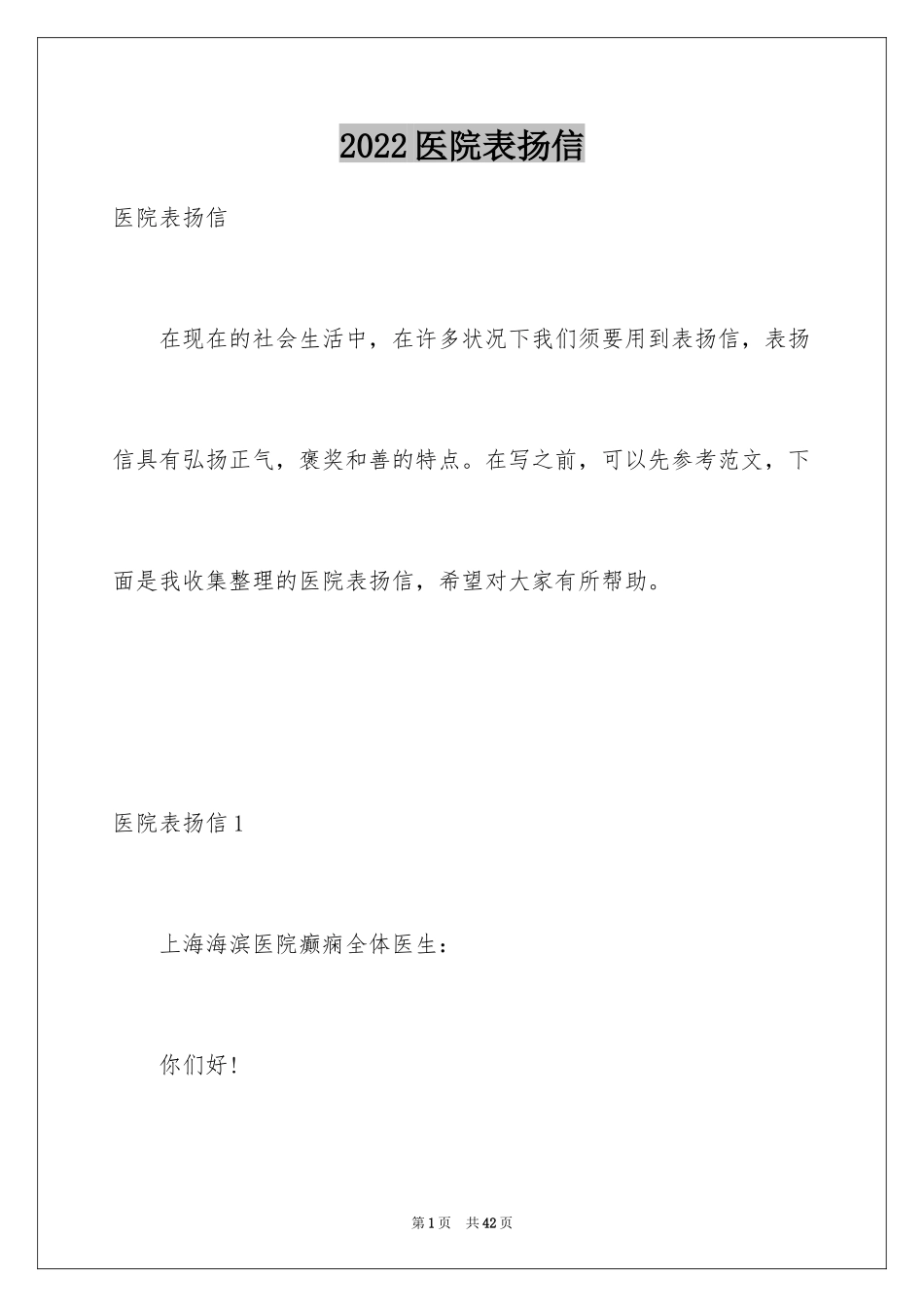 2022医院表扬信

医院表扬信

在现在的社会生活中，在许多状况下我们须要用到表扬信，表扬信具有弘扬正气，褒奖和善的特点。在写之前，可以先参考范文，下面是我收集整理的医院表扬信，希望对大家有所帮助。

医院表扬信1

上海海滨医院癫痫全体医生：

你们好！

第1页 共42页